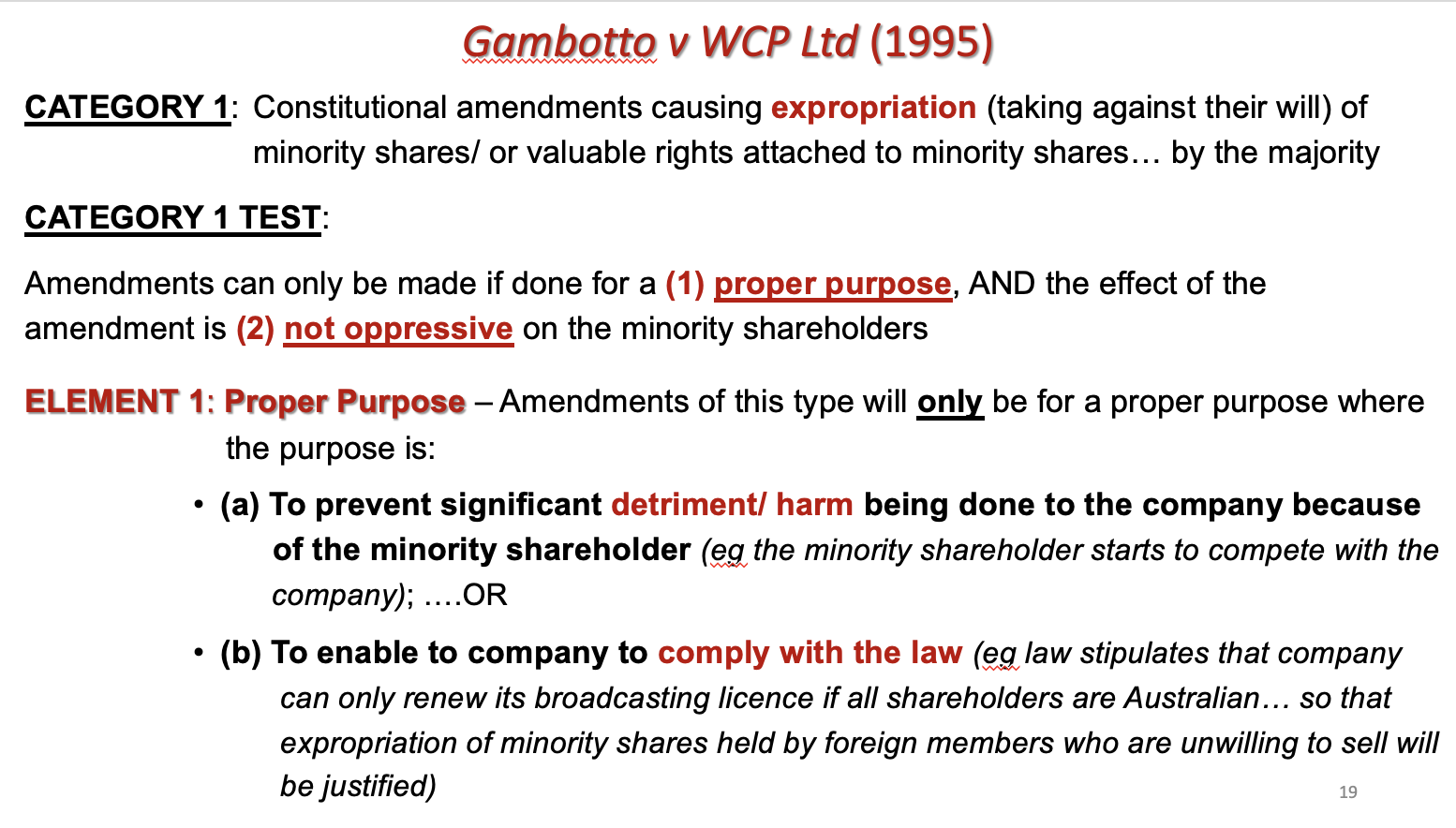 Gambotto v WCP Ltd (1995)

CATEGORY 1: Constitutional amendments causing expropriation (taking against their will) of minority shares/ or valuable rights attached to minority shares… by the majority

CATEGORY 1 TEST:

Amendments can only be made if done for a (1) proper purpose, AND the effect of the amendment is (2) not oppressive on the minority shareholders

ELEMENT 1: Proper Purpose – Amendments of this type will only be for a proper purpose where the purpose is:

• (a) To prevent significant detriment/ harm being done to the company because of the minority shareholder (eg the minority shareholder starts to compete with the company); ….OR

• (b) To enable to company to comply with the law (eg law stipulates that company can only renew its broadcasting licence if all shareholders are Australian… so that expropriation of minority shares held by foreign members who are unwilling to sell will be justified)

19